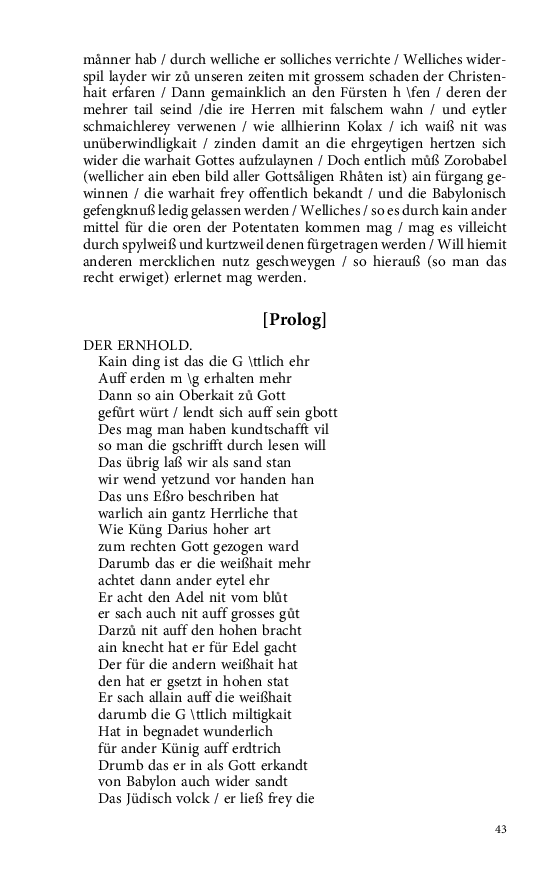 månner hab / durch welliche er solliches verrichte / Welliches widerspil layder wir zů unseren zeiten mit grossem schaden der Christenhait erfaren / Dann gemainklich an den Fürsten h \fen / deren der mehrer tail seind /die ire Herren mit falschem wahn / und eytler schmaichlerey verwenen / wie allhierinn Kolax / ich waiß nit was unüberwindligkait / zinden damit an die ehrgeytigen hertzen sich wider die warhait Gottes aufzulaynen / Doch entlich můß Zorobabel (wellicher ain eben bild aller Gottsåligen Rhåten ist) ain fürgang gewinnen / die warhait frey offentlich bekandt / und die Babylonisch gefengknuß ledig gelassen werden / Welliches / so es durch kain ander mittel für die oren der Potentaten kommen mag / mag es villeicht durch spylweiß und kurtzweil denen fürgetragen werden / Will hiemit anderen mercklichen nutz geschweygen / so hierauß (so man das recht erwiget) erlernet mag werden.

[Prolog]

DER ERNHOLD.
Kain ding ist das die G \ttlich ehr
Auff erden m \g erhalten mehr
Dann so ain Oberkait zů Gott
gefürt würt / lendt sich auff sein gbott
Des mag man haben kundtschafft vil
so man die gschrifft durch lesen will
Das übrig laß wir als sand stan
wir wend yetzund vor handen han
Das uns Eßro beschriben hat
warlich ain gantz Herrliche that
Wie Küng Darius hoher art
zum rechten Gott gezogen ward
Darumb das er die weißhait mehr
achtet dann ander eytel ehr
Er acht den Adel nit vom blůt
er sach auch nit auff grosses gůt
Darzů nit auff den hohen bracht
ain knecht hat er für Edel gacht
Der für die andern weißhait hat
den hat er gsetzt in hohen stat
Er sach allain auff die weißhait
darumb die G \ttlich miltigkait
Hat in begnadet wunderlich
für ander Künig auff erdtrich
Drumb das er in als Gott erkandt
von Babylon auch wider sandt
Das Jüdisch volck / er ließ frey die

43